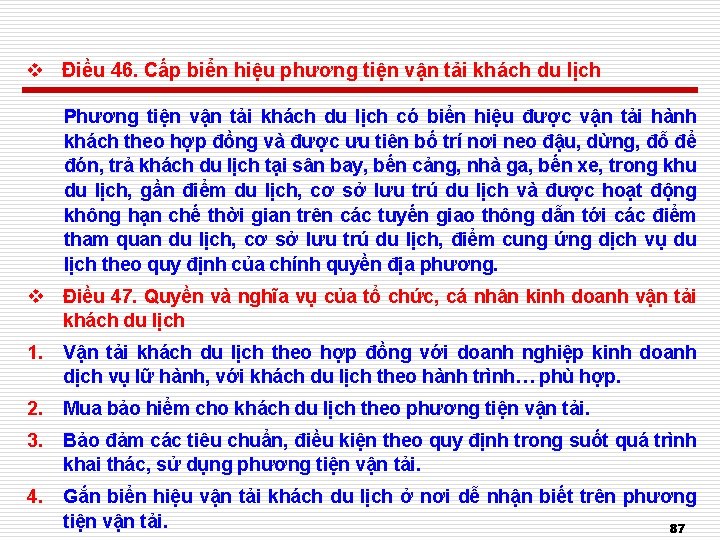 ❖ Điều 46. Cấp biển hiệu phương tiện vận tải khách du lịch

Phương tiện vận tải khách du lịch có biển hiệu được vận tải hành khách theo hợp đồng và được ưu tiên bố trí nơi neo đậu, dừng, đỗ để đón, trả khách du lịch tại sân bay, bến cảng, nhà ga, bến xe, trong khu du lịch, gần điểm du lịch, cơ sở lưu trú du lịch và được hoạt động không hạn chế thời gian trên các tuyến giao thông dẫn tới các điểm tham quan du lịch, cơ sở lưu trú du lịch, điểm cung ứng dịch vụ du lịch theo quy định của chính quyền địa phương.

❖ Điều 47. Quyền và nghĩa vụ của tổ chức, cá nhân kinh doanh vận tải khách du lịch

1. Vận tải khách du lịch theo hợp đồng với doanh nghiệp kinh doanh dịch vụ lữ hành, với khách du lịch theo hành trình… phù hợp.

2. Mua bảo hiểm cho khách du lịch theo phương tiện vận tải.

3. Bảo đảm các tiêu chuẩn, điều kiện theo quy định trong suốt quá trình khai thác, sử dụng phương tiện vận tải.

4. Gắn biển hiệu vận tải khách du lịch ở nơi dễ nhận biết trên phương tiện vận tải.

87